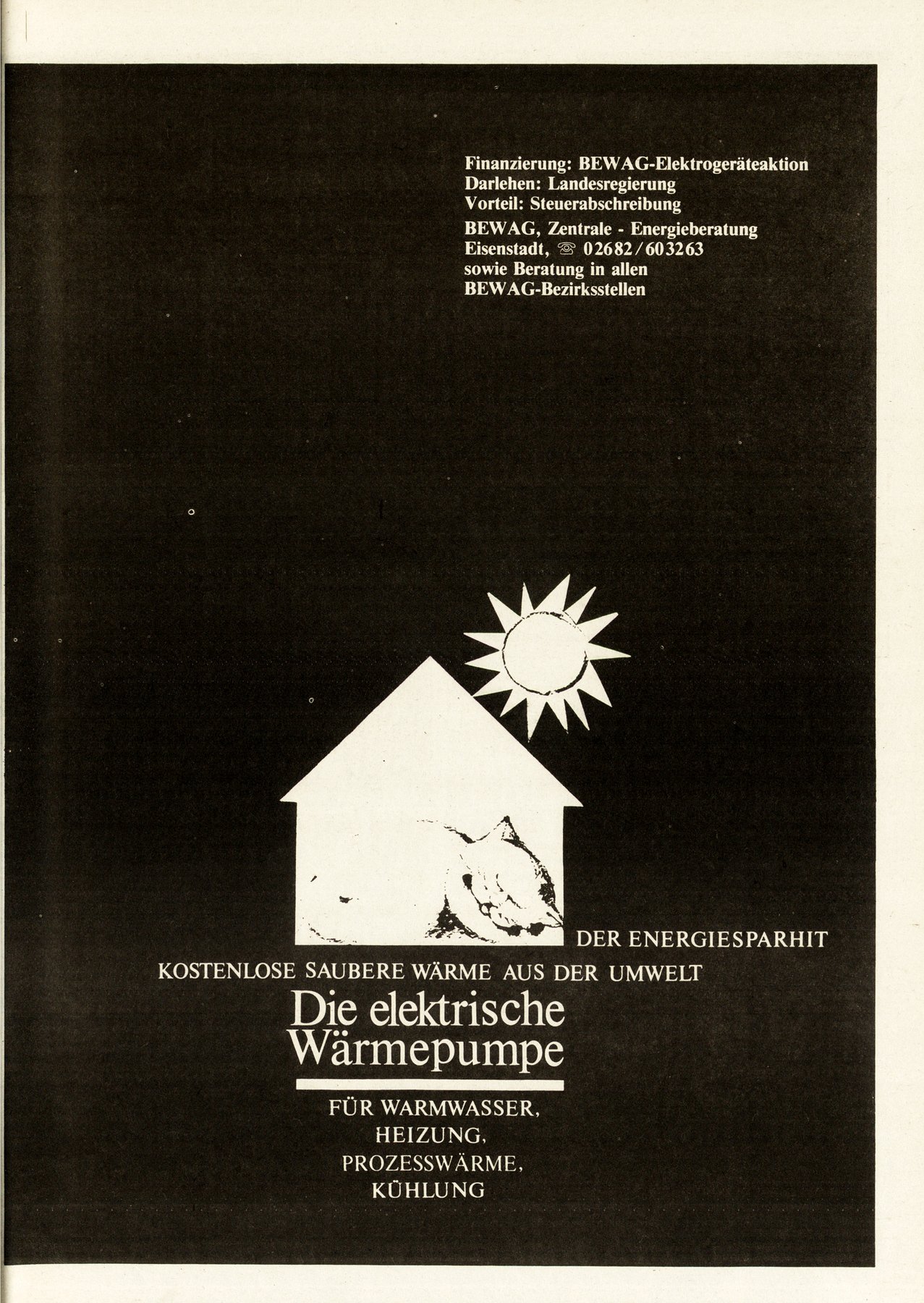 Finanzierung: BEWAG-Elektrogeräteaktion
Darlehen: Landesregierung
Vorteil: Steuerabschreibung

BEWAG, Zentrale - Energieberatung
Eisenstadt, ☏ 02682/603263
sowie Beratung in allen
BEWAG-Bezirksstellen

DER ENERGIESPARHIT

KOSTENLOSE SAUBERE WÄRME AUS DER UMWELT

Die elektrische
Wärmepumpe

FÜR WARMWASSER,
HEIZUNG,
PROZESSWÄRME,
KÜHLUNG